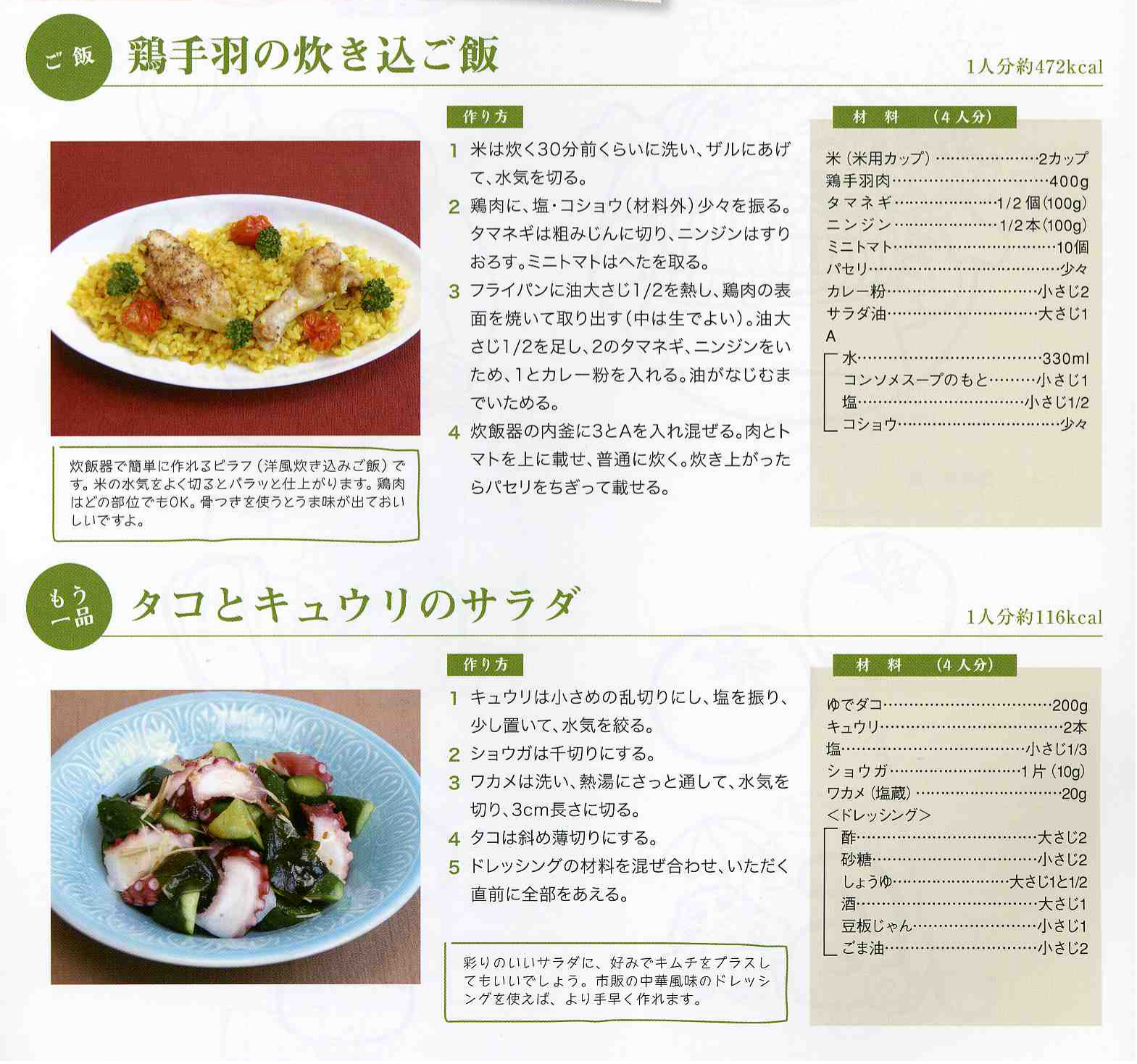 ご飯

鶏手羽の炊き込ご飯

1人分約472kcal

炊飯器で簡単に作れるピラフ(洋風炊き込みご飯)です。米の水気をよく切るとパラッと仕上がります。鶏肉はどの部位でもOK。骨つきを使うとうま味が出ておいしいですよ。

作り方

1 米は炊く30分前くらいに洗い、ザルにあげて、水気を切る。

2 鶏肉に、塩・コショウ(材料外)少々を振る。タマネギは粗みじんに切り、ニンジンはすりおろす。ミニトマトはへたを取る。

3 フライパンに油大さじ1/2を熱し、鶏肉の表面を焼いて取り出す(中は生でよい)。油大さじ1/2を足し、2のタマネギ、ニンジンをいため、1とカレー粉を入れる。油がなじむまでいためる。

4 炊飯器の内釜に3とAを入れ混ぜる。肉とトマトを上に載せ、普通に炊く。炊き上がったらパセリをちぎって載せる。

材 料 (4人分)

米(米用カップ) 2カップ
鶏手羽肉 400g
タマネギ 1/2個(100g)
ニンジン 1/2本(100g)
ミニトマト 10個
パセリ 少々
カレー粉 小さじ2
サラダ油 大さじ1
A
水 330ml
コンソメスープのもと 小さじ1
塩 小さじ1/2
コショウ 少々

もう一品

タコとキュウリのサラダ

1人分約116kcal

作り方

1 キュウリは小さめの乱切りにし、塩を振り、少し置いて、水気を絞る。

2 ショウガは千切りにする。

3 ワカメは洗い、熱湯にさっと通して、水気を切り、3cm長さに切る。

4 タコは斜め薄切りにする。

5 ドレッシングの材料を混ぜ合わせ、いただく直前に全部をあえる。

彩りのいいサラダに、好みでキムチをプラスしてもいいでしょう。市販の中華風味のドレッシングを使えば、より手早く作れます。

材 料 (4人分)

ゆでダコ 200g
キュウリ 2本
塩 小さじ1/3
ショウガ 1片(10g)
ワカメ(塩蔵) 20g
<ドレッシング>
酢 大さじ2
砂糖 小さじ2
しょうゆ 大さじ1と1/2
酒 大さじ1
豆板じゃん 小さじ1
ごま油 小さじ2